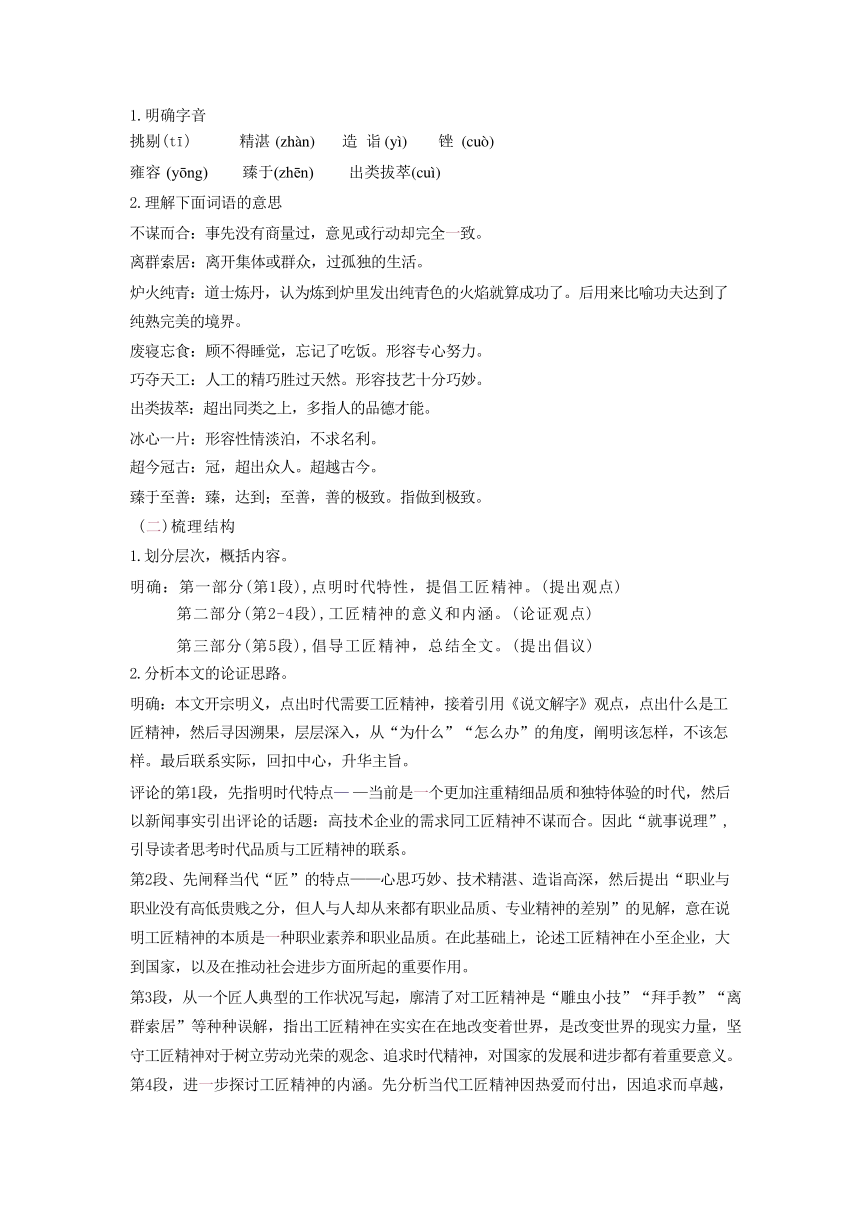 1.明确字音

挑剔(tī)　　精湛 (zhàn)　　造 诣 (yì)　　锉 (cuò)

雍容 (yōng)　　臻于(zhēn)　　出类拔萃(cuì)

2.理解下面词语的意思

不谋而合：事先没有商量过，意见或行动却完全一致。

离群索居：离开集体或群众，过孤独的生活。

炉火纯青：道士炼丹，认为炼到炉里发出纯青色的火焰就算成功了。后用来比喻功夫达到了纯熟完美的境界。

废寝忘食：顾不得睡觉，忘记了吃饭。形容专心努力。

巧夺天工：人工的精巧胜过天然。形容技艺十分巧妙。

出类拔萃：超出同类之上，多指人的品德才能。

冰心一片：形容性情淡泊，不求名利。

超今冠古：冠，超出众人。超越古今。

臻于至善：臻，达到；至善，善的极致。指做到极致。

（二)梳理结构

1.划分层次，概括内容。

明确：第一部分(第1段),点明时代特性，提倡工匠精神。(提出观点)

第二部分(第2-4段),工匠精神的意义和内涵。(论证观点)

第三部分(第5段),倡导工匠精神，总结全文。(提出倡议)

2.分析本文的论证思路。

明确：本文开宗明义，点出时代需要工匠精神，接着引用《说文解字》观点，点出什么是工匠精神，然后寻因溯果，层层深入，从“为什么”“怎么办”的角度，阐明该怎样，不该怎样。最后联系实际，回扣中心，升华主旨。

评论的第1段，先指明时代特点— —当前是一个更加注重精细品质和独特体验的时代，然后以新闻事实引出评论的话题：高技术企业的需求同工匠精神不谋而合。因此“就事说理”，引导读者思考时代品质与工匠精神的联系。

第2段、先阐释当代“匠”的特点——心思巧妙、技术精湛、造诣高深，然后提出“职业与职业没有高低贵贱之分，但人与人却从来都有职业品质、专业精神的差别”的见解，意在说明工匠精神的本质是一种职业素养和职业品质。在此基础上，论述工匠精神在小至企业，大到国家，以及在推动社会进步方面所起的重要作用。

第3段，从一个匠人典型的工作状况写起，廓清了对工匠精神是“雕虫小技”“拜手教”“离群索居”等种种误解，指出工匠精神在实实在在地改变着世界，是改变世界的现实力量，坚守工匠精神对于树立劳动光荣的观念、追求时代精神，对国家的发展和进步都有着重要意义。

第4段，进一步探讨工匠精神的内涵。先分析当代工匠精神因热爱而付出，因追求而卓越，